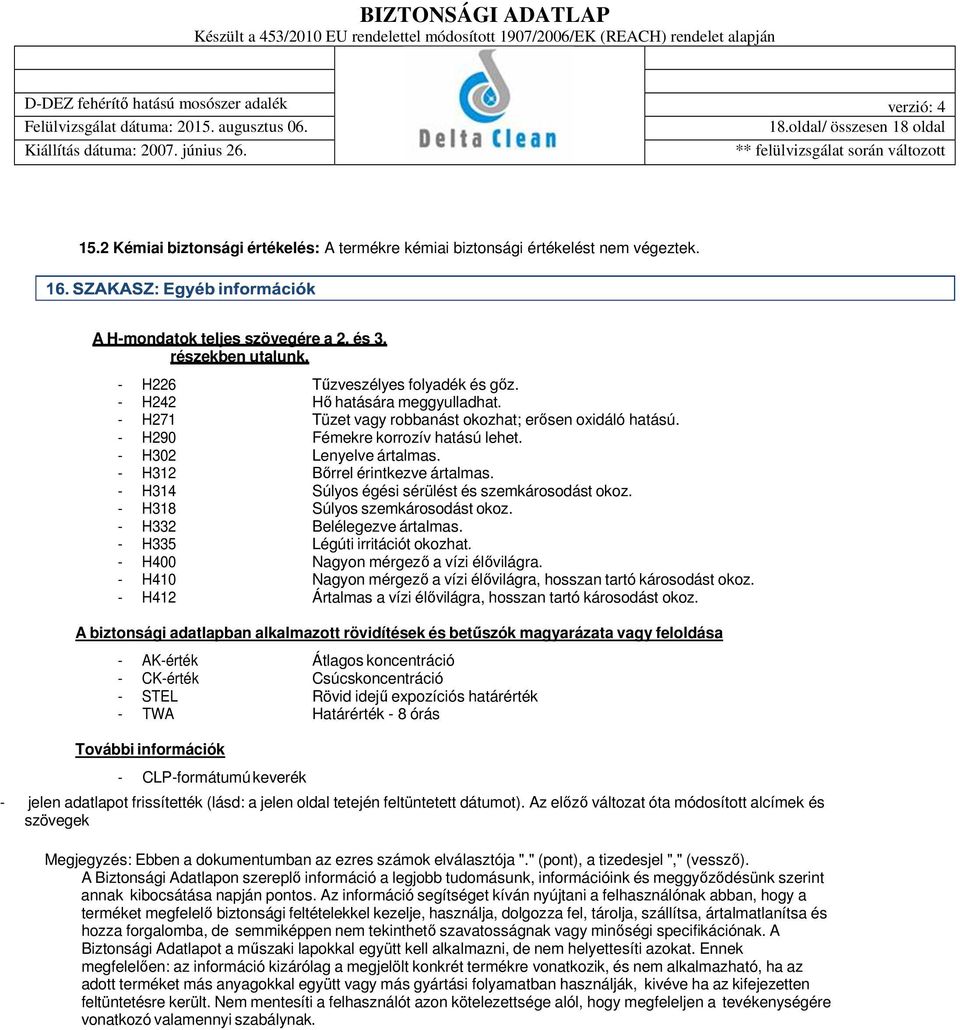 BIZTONSÁGI ADATLAP
Készült a 453/2010 EU rendelettel módosított 1907/2006/EK (REACH) rendelet alapján

D-DEZ fehérítő hatású mosószer adalék
Felülvizsgálat dátuma: 2015. augusztus 06.
Kiállítás dátuma: 2007. június 26.

Delta Clean

verzió: 4
18.oldal/ összesen 18 oldal
** felülvizsgálat során változott

15.2 Kémiai biztonsági értékelés: A termékre kémiai biztonsági értékelést nem végeztek.

16. SZAKASZ: Egyéb információk

A H-mondatok teljes szövegére a 2. és 3. részekben utalunk.

- H226 Tűzveszélyes folyadék és gőz.
- H242 Hő hatására meggyulladhat.
- H271 Tüzet vagy robbanást okozhat; erősen oxidáló hatású.
- H290 Fémekre korrozív hatású lehet.
- H302 Lenyelve ártalmas.
- H312 Bőrrel érintkezve ártalmas.
- H314 Súlyos égési sérülést és szemkárosodást okoz.
- H318 Súlyos szemkárosodást okoz.
- H332 Belélegezve ártalmas.
- H335 Légúti irritációt okozhat.
- H400 Nagyon mérgező a vízi élővilágra.
- H410 Nagyon mérgező a vízi élővilágra, hosszan tartó károsodást okoz.
- H412 Ártalmas a vízi élővilágra, hosszan tartó károsodást okoz.

A biztonsági adatlapban alkalmazott rövidítések és betűszók magyarázata vagy feloldása

- AK-érték Átlagos koncentráció
- CK-érték Csúcskoncentráció
- STEL Rövid idejű expozíciós határérték
- TWA Határérték - 8 órás

További információk

- CLP-formátumú keverék

- jelen adatlapot frissítették (lásd: a jelen oldal tetején feltüntetett dátumot). Az előző változat óta módosított alcímek és szövegek

Megjegyzés: Ebben a dokumentumban az ezres számok elválasztója "." (pont), a tizedesjel "," (vessző).
A Biztonsági Adatlapon szereplő információ a legjobb tudomásunk, információink és meggyőződésünk szerint annak kibocsátása napján pontos. Az információ segítséget kíván nyújtani a felhasználónak abban, hogy a terméket megfelelő biztonsági feltételekkel kezelje, használja, dolgozza fel, tárolja, szállítsa, ártalmatlanítsa és hozza forgalomba, de semmiképpen nem tekinthető szavatosságnak vagy minőségi specifikációnak. A Biztonsági Adatlapot a műszaki lapokkal együtt kell alkalmazni, de nem helyettesíti azokat. Ennek megfelelően: az információ kizárólag a megjelölt konkrét termékre vonatkozik, és nem alkalmazható, ha az adott terméket más anyagokkal együtt vagy más gyártási folyamatban használják, kivéve ha az kifejezetten feltüntetésre került. Nem mentesíti a felhasználót azon kötelezettsége alól, hogy megfeleljen a tevékenységére vonatkozó valamennyi szabálynak.